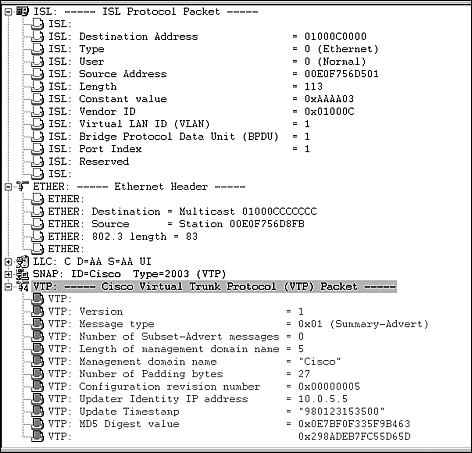 ISL: ----- ISL Protocol Packet -----
ISL:
ISL: Destination Address = 01000C0000
ISL: Type = 0 (Ethernet)
ISL: User = 0 (Normal)
ISL: Source Address = 00E0F756D501
ISL: Length = 113
ISL: Constant value = 0xAAAA03
ISL: Vendor ID = 0x01000C
ISL: Virtual LAN ID (VLAN) = 1
ISL: Bridge Protocol Data Unit (BPDU) = 1
ISL: Port Index = 1
ISL: Reserved
ISL:
ETHER: ----- Ethernet Header -----
ETHER:
ETHER: Destination = Multicast 01000CCCCCCC
ETHER: Source = Station 00E0F756D8FB
ETHER: 802.3 length = 83
ETHER:
LLC: C D=AA S=AA UI
SNAP: ID=Cisco Type=2003 (VTP)
VTP: ----- Cisco Virtual Trunk Protocol (VTP) Packet -----
VTP:
VTP: Version = 1
VTP: Message type = 0x01 (Summary-Advert)
VTP: Number of Subset-Advert messages = 0
VTP: Length of management domain name = 5
VTP: Management domain name = "Cisco"
VTP: Number of Padding bytes = 27
VTP: Configuration revision number = 0x00000005
VTP: Updater Identity IP address = 10.0.5.5
VTP: Update Timestamp = "980123153500"
VTP: MD5 Digest value = 0x0E7BF0F335F9B463
VTP: 0x298ADEB7FC55D65D